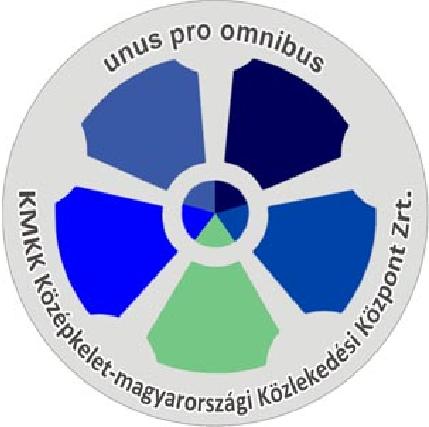 unus pro omnibus

KMKK Középkelet-magyarországi Közlekedési Központ Zrt.